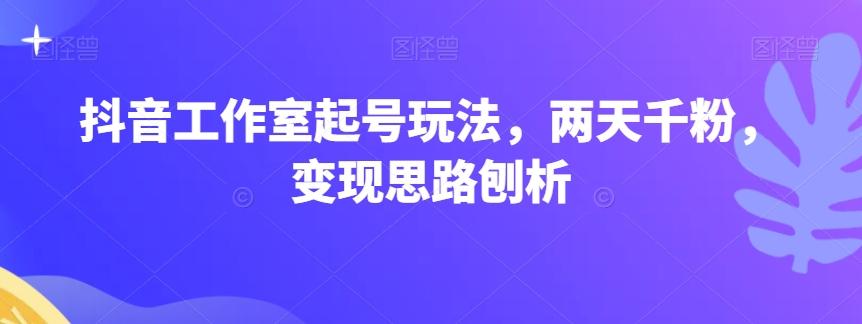 图怪兽 图怪兽 图怪兽

抖音工作室起号玩法，两天千粉，变现思路刨析